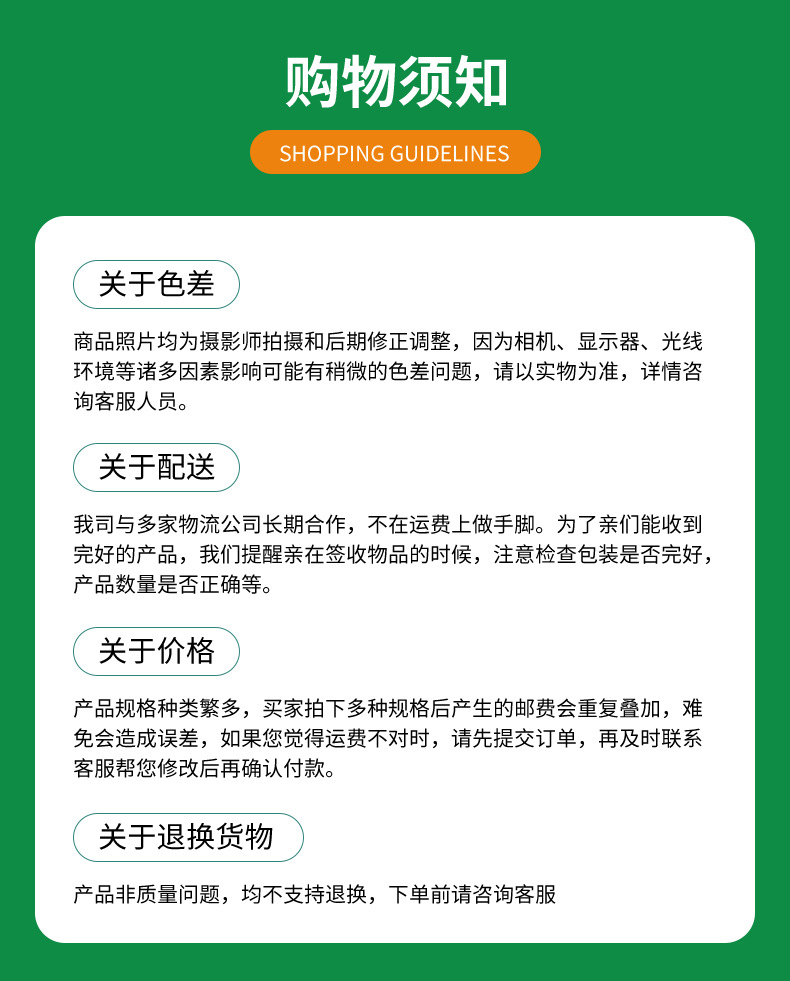 购物须知

SHOPPING GUIDELINES

关于色差

商品照片均为摄影师拍摄和后期修正调整，因为相机、显示器、光线环境等诸多因素影响可能有稍微的色差问题，请以实物为准，详情咨询客服人员。

关于配送

我司与多家物流公司长期合作，不在运费上做手脚。为了亲们能收到完好的产品，我们提醒亲在签收物品的时候，注意检查包装是否完好，产品数量是否正确等。

关于价格

产品规格种类繁多，买家拍下多种规格后产生的邮费会重复叠加，难免会造成误差，如果您觉得运费不对时，请先提交订单，再及时联系客服帮您修改后再确认付款。

关于退换货物

产品非质量问题，均不支持退换，下单前请咨询客服